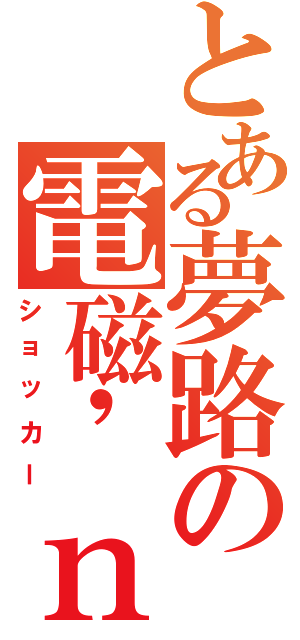 とある夢路の
電磁，n
ショッカー